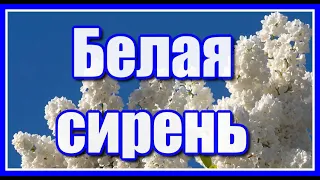 Белая сирень